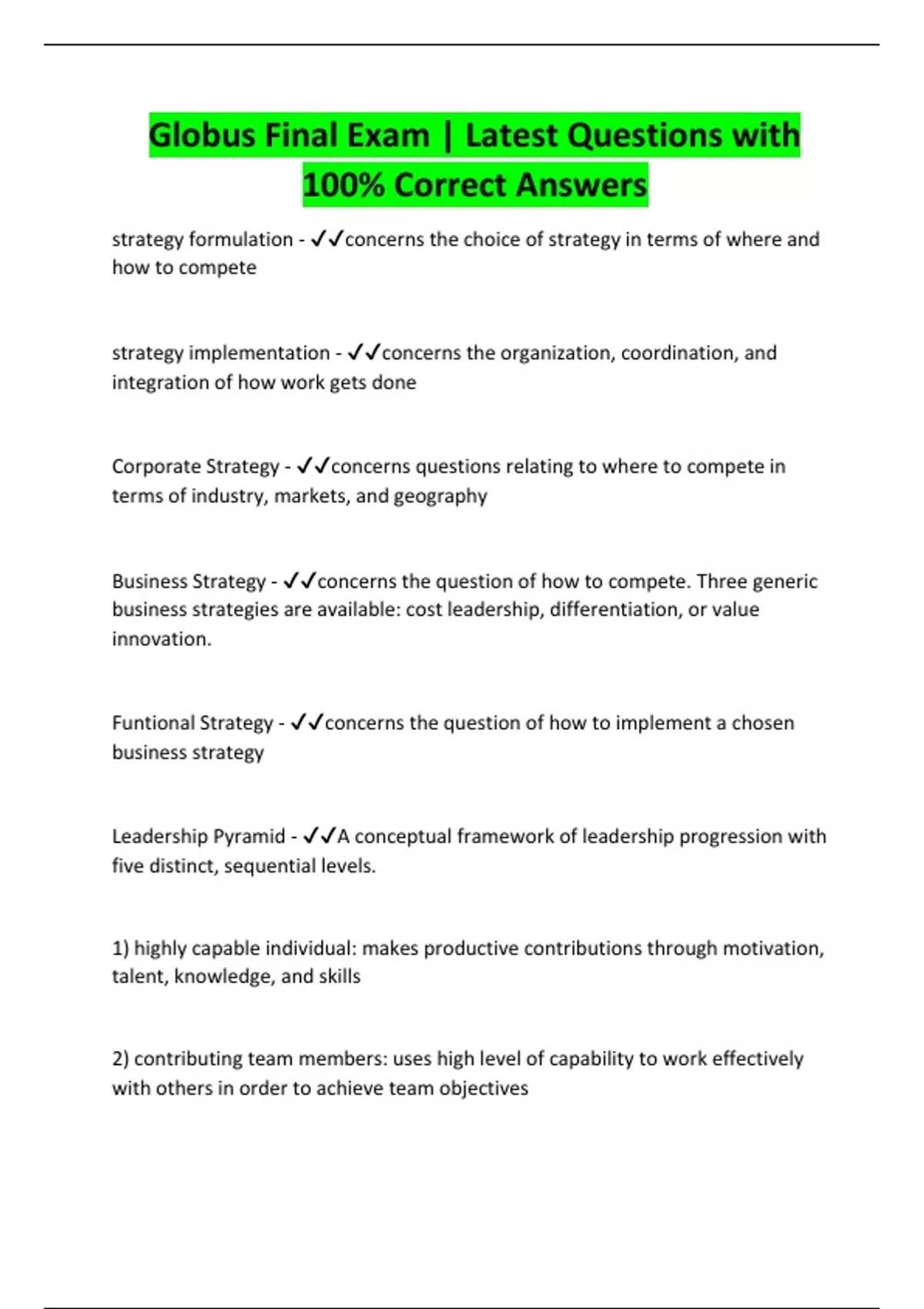 Globus Final Exam | Latest Questions with 100% Correct Answers

strategy formulation - ✓✓concerns the choice of strategy in terms of where and how to compete

strategy implementation - ✓✓concerns the organization, coordination, and integration of how work gets done

Corporate Strategy - ✓✓concerns questions relating to where to compete in terms of industry, markets, and geography

Business Strategy - ✓✓concerns the question of how to compete. Three generic business strategies are available: cost leadership, differentiation, or value innovation.

Funtional Strategy - ✓✓concerns the question of how to implement a chosen business strategy

Leadership Pyramid - ✓✓A conceptual framework of leadership progression with five distinct, sequential levels.

1) highly capable individual: makes productive contributions through motivation, talent, knowledge, and skills

2) contributing team members: uses high level of capability to work effectively with others in order to achieve team objectives